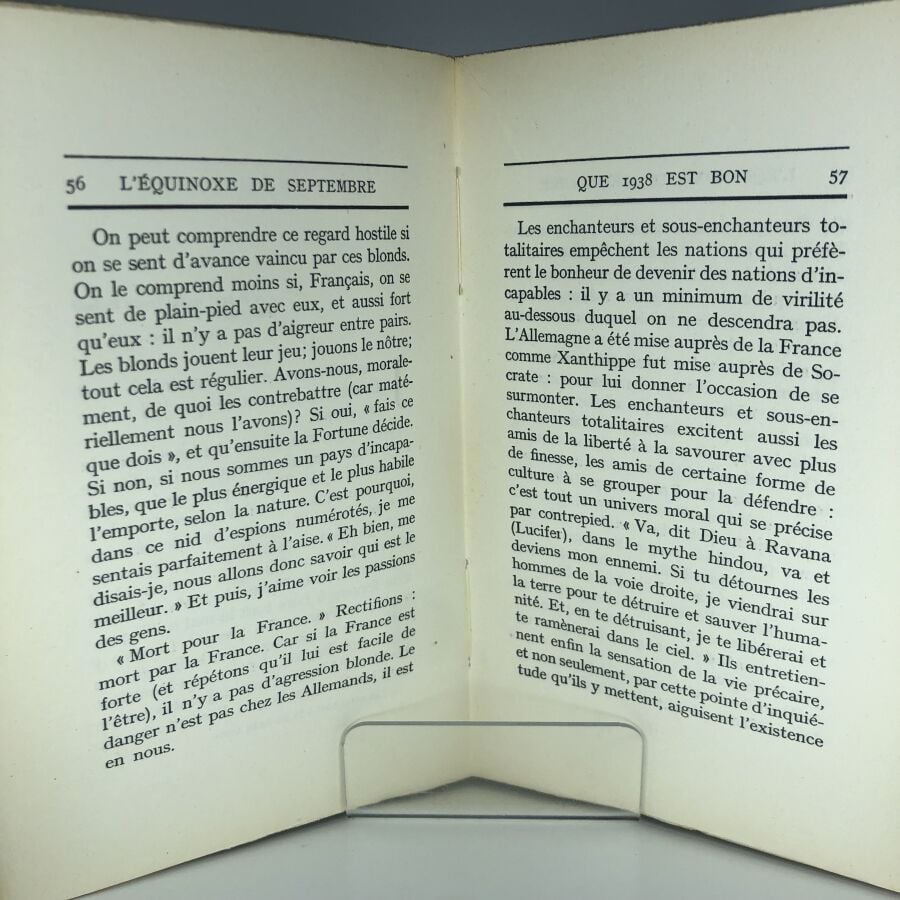 56 L'ÉQUINOXE DE SEPTEMBRE

On peut comprendre ce regard hostile si on se sent d'avance vaincu par ces blonds. On le comprend moins si, Français, on se sent de plain-pied avec eux, et aussi fort qu'eux : il n'y a pas d'aigreur entre pairs. Les blonds jouent leur jeu; jouons le nôtre; tout cela est régulier. Avons-nous, moralement, de quoi les contrebattre (car matériellement nous l'avons)? Si oui, « fais ce que dois », et qu'ensuite la Fortune décide. Si non, si nous sommes un pays d'incapables, que le plus énergique et le plus habile l'emporte, selon la nature. C'est pourquoi, dans ce nid d'espions numérotés, je me sentais parfaitement à l'aise. « Eh bien, me disais-je, nous allons donc savoir qui est le meilleur. » Et puis, j'aime voir les passions des gens.

« Mort pour la France. » Rectifions : mort par la France. Car si la France est forte (et répétons qu'il lui est facile de l'être), il n'y a pas d'agression blonde. Le danger n'est pas chez les Allemands, il est en nous.

QUE 1938 EST BON 57

Les enchanteurs et sous-enchanteurs totalitaires empêchent les nations qui préfèrent le bonheur de devenir des nations d'incapables : il y a un minimum de virilité au-dessous duquel on ne descendra pas. L'Allemagne a été mise auprès de la France comme Xanthippe fut mise auprès de Socrate : pour lui donner l'occasion de se surmonter. Les enchanteurs et sous-enchanteurs totalitaires excitent aussi les amis de la liberté à la savourer avec plus de finesse, les amis de certaine forme de culture à se grouper pour la défendre : c'est tout un univers moral qui se précise par contrepied. « Va, dit Dieu à Ravana (Lucifer), dans le mythe hindou, va et deviens mon ennemi. Si tu détournes les hommes de la voie droite, je viendrai sur la terre pour te détruire et sauver l'humanité. Et, en te détruisant, je te libérerai et te ramènerai dans le ciel. » Ils entretiennent enfin la sensation de la vie précaire, et non seulement, par cette pointe d'inquiétude qu'ils y mettent, aiguisent l'existence